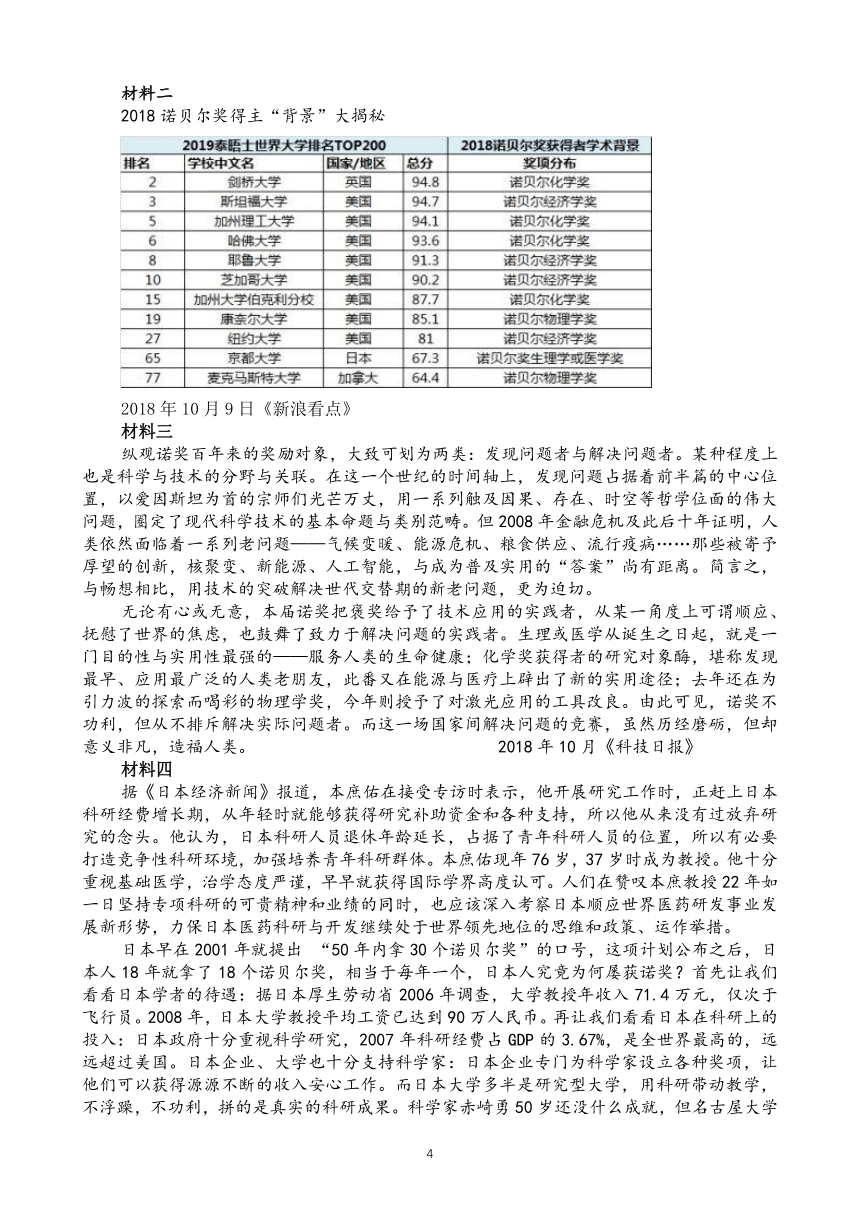 材料二

2018 诺贝尔奖得主“背景”大揭秘

| 2019泰晤士世界大学排名TOP200 | | | | 2018诺贝尔奖获得者学术背景 |
|---|---|---|---|---|
| 排名 | 学校中文名 | 国家/地区 | 总分 | 奖项分布 |
| 2 | 剑桥大学 | 英国 | 94.8 | 诺贝尔化学奖 |
| 3 | 斯坦福大学 | 美国 | 94.7 | 诺贝尔经济学奖 |
| 5 | 加州理工大学 | 美国 | 94.1 | 诺贝尔化学奖 |
| 6 | 哈佛大学 | 美国 | 93.6 | 诺贝尔化学奖 |
| 8 | 耶鲁大学 | 美国 | 91.3 | 诺贝尔经济学奖 |
| 10 | 芝加哥大学 | 美国 | 90.2 | 诺贝尔经济学奖 |
| 15 | 加州大学伯克利分校 | 美国 | 87.7 | 诺贝尔化学奖 |
| 19 | 康奈尔大学 | 美国 | 85.1 | 诺贝尔物理学奖 |
| 27 | 纽约大学 | 美国 | 81 | 诺贝尔经济学奖 |
| 65 | 京都大学 | 日本 | 67.3 | 诺贝尔奖生理学或医学奖 |
| 77 | 麦克马斯特大学 | 加拿大 | 64.4 | 诺贝尔物理学奖 |

2018 年 10 月 9 日《新浪看点》

材料三

纵观诺奖百年来的奖励对象，大致可划为两类：发现问题者与解决问题者。某种程度上也是科学与技术的分野与关联。在这一个世纪的时间轴上，发现问题占据着前半篇的中心位置，以爱因斯坦为首的宗师们光芒万丈，用一系列触及因果、存在、时空等哲学位面的伟大问题，圈定了现代科学技术的基本命题与类别范畴。但 2008 年金融危机及此后十年证明，人类依然面临着一系列老问题——气候变暖、能源危机、粮食供应、流行疫病……那些被寄予厚望的创新，核聚变、新能源、人工智能，与成为普及实用的“答案”尚有距离。简言之，与畅想相比，用技术的突破解决世代交替期的新老问题，更为迫切。

无论有心或无意，本届诺奖把褒奖给予了技术应用的实践者，从某一角度上可谓顺应、抚慰了世界的焦虑，也鼓舞了致力于解决问题的实践者。生理或医学从诞生之日起，就是一门目的性与实用性最强的——服务人类的生命健康；化学奖获得者的研究对象酶，堪称发现最早、应用最广泛的人类老朋友，此番又在能源与医疗上辟出了新的实用途径；去年还在为引力波的探索而喝彩的物理学奖，今年则授予了对激光应用的工具改良。由此可见，诺奖不功利，但从不排斥解决实际问题者。而这一场国家间解决问题的竞赛，虽然历经磨砺，但却意义非凡，造福人类。 2018 年 10 月《科技日报》

材料四

据《日本经济新闻》报道，本庶佑在接受专访时表示，他开展研究工作时，正赶上日本科研经费增长期，从年轻时就能够获得研究补助资金和各种支持，所以他从来没有过放弃研究的念头。他认为，日本科研人员退休年龄延长，占据了青年科研人员的位置，所以有必要打造竞争性科研环境，加强培养青年科研群体。本庶佑现年 76 岁，37 岁时成为教授。他十分重视基础医学，治学态度严谨，早早就获得国际学界高度认可。人们在赞叹本庶教授 22 年如一日坚持专项科研的可贵精神和业绩的同时，也应该深入考察日本顺应世界医药研发事业发展新形势，力保日本医药科研与开发继续处于世界领先地位的思维和政策、运作举措。

日本早在 2001 年就提出 “50 年内拿 30 个诺贝尔奖”的口号，这项计划公布之后，日本人 18 年就拿了 18 个诺贝尔奖，相当于每年一个，日本人究竟为何屡获诺奖？首先让我们看看日本学者的待遇：据日本厚生劳动省 2006 年调查，大学教授年收入 71.4 万元，仅次于飞行员。2008 年，日本大学教授平均工资已达到 90 万人民币。再让我们看看日本在科研上的投入：日本政府十分重视科学研究，2007 年科研经费占 GDP 的 3.67%，是全世界最高的，远远超过美国。日本企业、大学也十分支持科学家：日本企业专门为科学家设立各种奖项，让他们可以获得源源不断的收入安心工作。而日本大学多半是研究型大学，用科研带动教学，不浮躁，不功利，拼的是真实的科研成果。科学家赤崎勇 50 岁还没什么成就，但名古屋大学

4